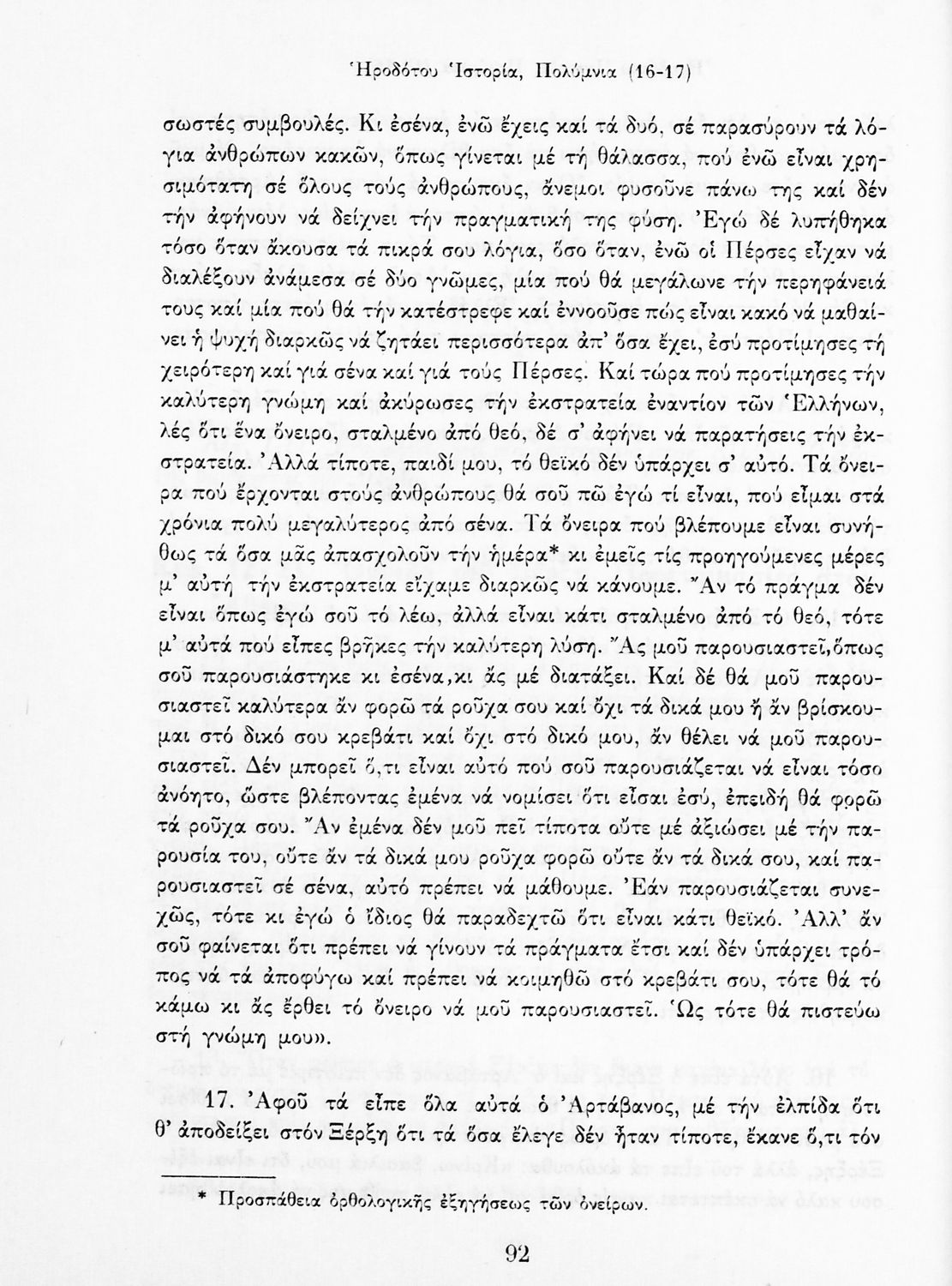 Ἡροδότου Ἱστορία, Πολύμνια (16-17)

σωστές συμβουλές. Κι ἐσένα, ἐνῶ ἔχεις καί τά δυό, σέ παρασύρουν τά λόγια ἀνθρώπων κακῶν, ὅπως γίνεται μέ τή θάλασσα, πού ἐνῶ εἶναι χρησιμότατη σέ ὅλους τούς ἀνθρώπους, ἄνεμοι φυσοῦνε πάνω της καί δέν τήν ἀφήνουν νά δείχνει τήν πραγματική της φύση. Ἐγώ δέ λυπήθηκα τόσο ὅταν ἄκουσα τά πικρά σου λόγια, ὅσο ὅταν, ἐνῶ οἱ Πέρσες εἶχαν νά διαλέξουν ἀνάμεσα σέ δύο γνῶμες, μία πού θά μεγάλωνε τήν περηφάνειά τους καί μία πού θά τήν κατέστρεφε καί ἐννοοῦσε πώς εἶναι κακό νά μαθαίνει ἡ ψυχή διαρκῶς νά ζητάει περισσότερα ἀπ' ὅσα ἔχει, ἐσύ προτίμησες τή χειρότερη καί γιά σένα καί γιά τούς Πέρσες. Καί τώρα πού προτίμησες τήν καλύτερη γνώμη καί ἀκύρωσες τήν ἐκστρατεία ἐναντίον τῶν Ἑλλήνων, λές ὅτι ἕνα ὄνειρο, σταλμένο ἀπό θεό, δέ σ' ἀφήνει νά παρατήσεις τήν ἐκστρατεία. Ἀλλά τίποτε, παιδί μου, τό θεϊκό δέν ὑπάρχει σ' αὐτό. Τά ὄνειρα πού ἔρχονται στούς ἀνθρώπους θά σοῦ πῶ ἐγώ τί εἶναι, πού εἶμαι στά χρόνια πολύ μεγαλύτερος ἀπό σένα. Τά ὄνειρα πού βλέπουμε εἶναι συνήθως τά ὅσα μᾶς ἀπασχολοῦν τήν ἡμέρα* κι ἐμεῖς τίς προηγούμενες μέρες μ' αὐτή τήν ἐκστρατεία εἴχαμε διαρκῶς νά κάνουμε. Ἄν τό πράγμα δέν εἶναι ὅπως ἐγώ σοῦ τό λέω, ἀλλά εἶναι κάτι σταλμένο ἀπό τό θεό, τότε μ' αὐτά πού εἶπες βρῆκες τήν καλύτερη λύση. Ἄς μοῦ παρουσιαστεῖ,ὅπως σοῦ παρουσιάστηκε κι ἐσένα,κι ἄς μέ διατάξει. Καί δέ θά μοῦ παρουσιαστεῖ καλύτερα ἄν φορῶ τά ροῦχα σου καί ὄχι τά δικά μου ἤ ἄν βρίσκουμαι στό δικό σου κρεβάτι καί ὄχι στό δικό μου, ἄν θέλει νά μοῦ παρουσιαστεῖ. Δέν μπορεῖ ὅ,τι εἶναι αὐτό πού σοῦ παρουσιάζεται νά εἶναι τόσο ἀνόητο, ὥστε βλέποντας ἐμένα νά νομίσει ὅτι εἶσαι ἐσύ, ἐπειδή θά φορῶ τά ροῦχα σου. Ἄν ἐμένα δέν μοῦ πεῖ τίποτα οὔτε μέ ἀξιώσει μέ τήν παρουσία του, οὔτε ἄν τά δικά μου ροῦχα φορῶ οὔτε ἄν τά δικά σου, καί παρουσιαστεῖ σέ σένα, αὐτό πρέπει νά μάθουμε. Ἐάν παρουσιάζεται συνεχῶς, τότε κι ἐγώ ὁ ἴδιος θά παραδεχτῶ ὅτι εἶναι κάτι θεϊκό. Ἀλλ' ἄν σοῦ φαίνεται ὅτι πρέπει νά γίνουν τά πράγματα ἔτσι καί δέν ὑπάρχει τρόπος νά τά ἀποφύγω καί πρέπει νά κοιμηθῶ στό κρεβάτι σου, τότε θά τό κάμω κι ἄς ἔρθει τό ὄνειρο νά μοῦ παρουσιαστεῖ. Ὡς τότε θά πιστεύω στή γνώμη μου».

17. Ἀφοῦ τά εἶπε ὅλα αὐτά ὁ Ἀρτάβανος, μέ τήν ἐλπίδα ὅτι θ' ἀποδείξει στόν Ξέρξη ὅτι τά ὅσα ἔλεγε δέν ἦταν τίποτε, ἔκανε ὅ,τι τόν

* Προσπάθεια ὀρθολογικῆς ἐξηγήσεως τῶν ὀνείρων.

92